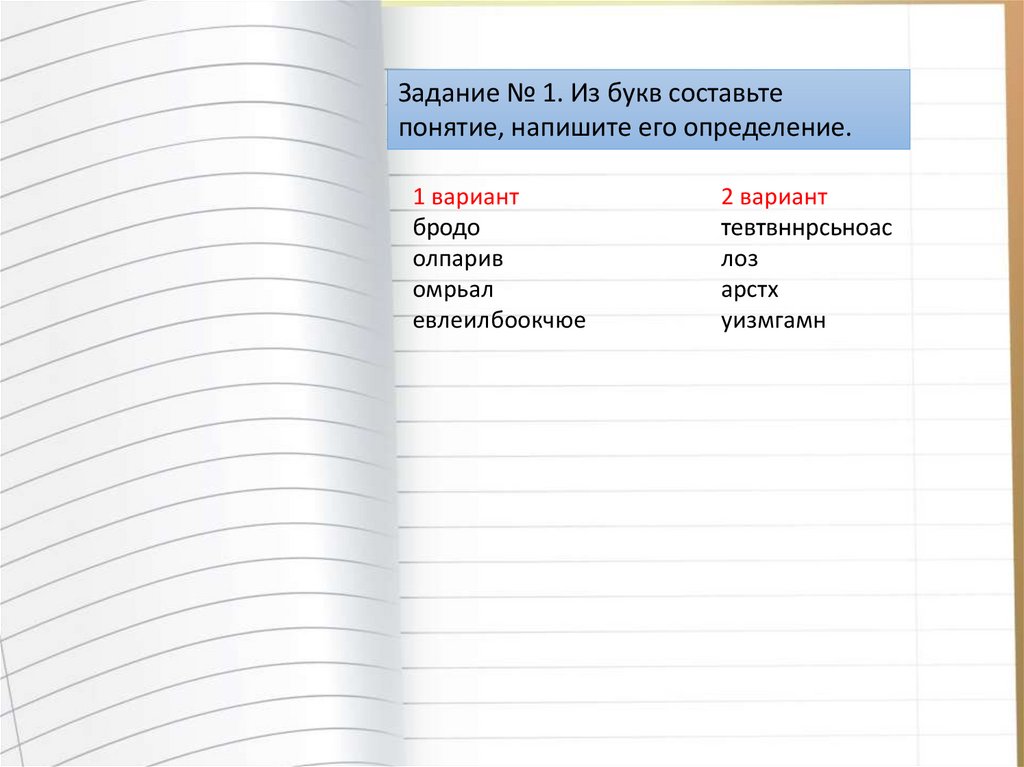 Задание № 1. Из букв составьте понятие, напишите его определение.

1 вариант
бродо
олпарив
омрьал
евлеилбоокчюе

2 вариант
тевтвннрсьноас
лоз
арстх
уизмгамн